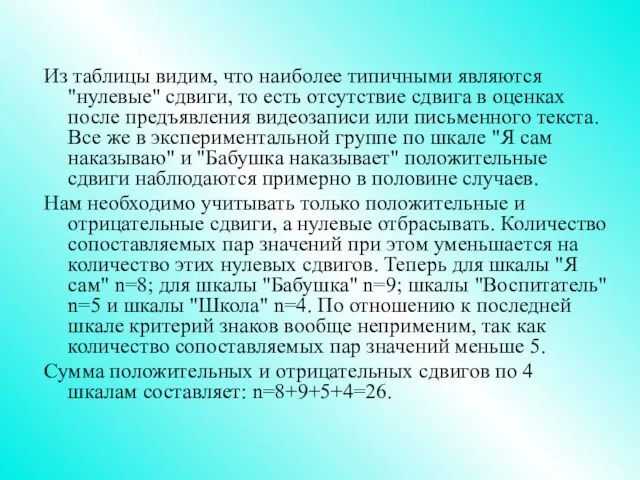 Из таблицы видим, что наиболее типичными являются "нулевые" сдвиги, то есть отсутствие сдвига в оценках после предъявления видеозаписи или письменного текста. Все же в экспериментальной группе по шкале "Я сам наказываю" и "Бабушка наказывает" положительные сдвиги наблюдаются примерно в половине случаев.

Нам необходимо учитывать только положительные и отрицательные сдвиги, а нулевые отбрасывать. Количество сопоставляемых пар значений при этом уменьшается на количество этих нулевых сдвигов. Теперь для шкалы "Я сам" n=8; для шкалы "Бабушка" n=9; шкалы "Воспитатель" n=5 и шкалы "Школа" n=4. По отношению к последней шкале критерий знаков вообще неприменим, так как количество сопоставляемых пар значений меньше 5.

Сумма положительных и отрицательных сдвигов по 4 шкалам составляет: n=8+9+5+4=26.